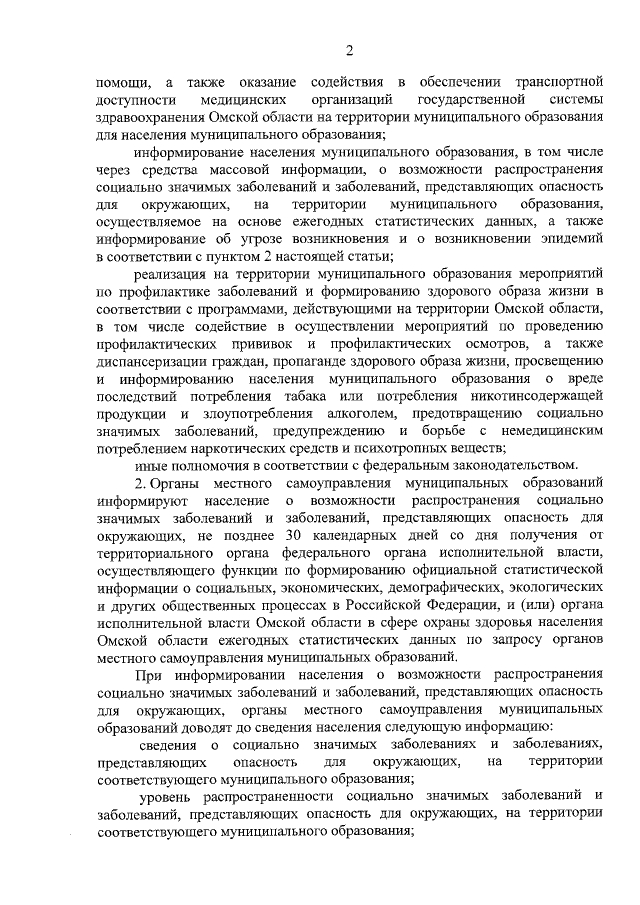 2

помощи, а также оказание содействия в обеспечении транспортной доступности медицинских организаций государственной системы здравоохранения Омской области на территории муниципального образования для населения муниципального образования;

информирование населения муниципального образования, в том числе через средства массовой информации, о возможности распространения социально значимых заболеваний и заболеваний, представляющих опасность для окружающих, на территории муниципального образования, осуществляемое на основе ежегодных статистических данных, а также информирование об угрозе возникновения и о возникновении эпидемий в соответствии с пунктом 2 настоящей статьи;

реализация на территории муниципального образования мероприятий по профилактике заболеваний и формированию здорового образа жизни в соответствии с программами, действующими на территории Омской области, в том числе содействие в осуществлении мероприятий по проведению профилактических прививок и профилактических осмотров, а также диспансеризации граждан, пропаганде здорового образа жизни, просвещению и информированию населения муниципального образования о вреде последствий потребления табака или потребления никотинсодержащей продукции и злоупотребления алкоголем, предотвращению социально значимых заболеваний, предупреждению и борьбе с немедицинским потреблением наркотических средств и психотропных веществ;

иные полномочия в соответствии с федеральным законодательством.

2. Органы местного самоуправления муниципальных образований информируют население о возможности распространения социально значимых заболеваний и заболеваний, представляющих опасность для окружающих, не позднее 30 календарных дней со дня получения от территориального органа федерального органа исполнительной власти, осуществляющего функции по формированию официальной статистической информации о социальных, экономических, демографических, экологических и других общественных процессах в Российской Федерации, и (или) органа исполнительной власти Омской области в сфере охраны здоровья населения Омской области ежегодных статистических данных по запросу органов местного самоуправления муниципальных образований.

При информировании населения о возможности распространения социально значимых заболеваний и заболеваний, представляющих опасность для окружающих, органы местного самоуправления муниципальных образований доводят до сведения населения следующую информацию:

сведения о социально значимых заболеваниях и заболеваниях, представляющих опасность для окружающих, на территории соответствующего муниципального образования;

уровень распространенности социально значимых заболеваний и заболеваний, представляющих опасность для окружающих, на территории соответствующего муниципального образования;